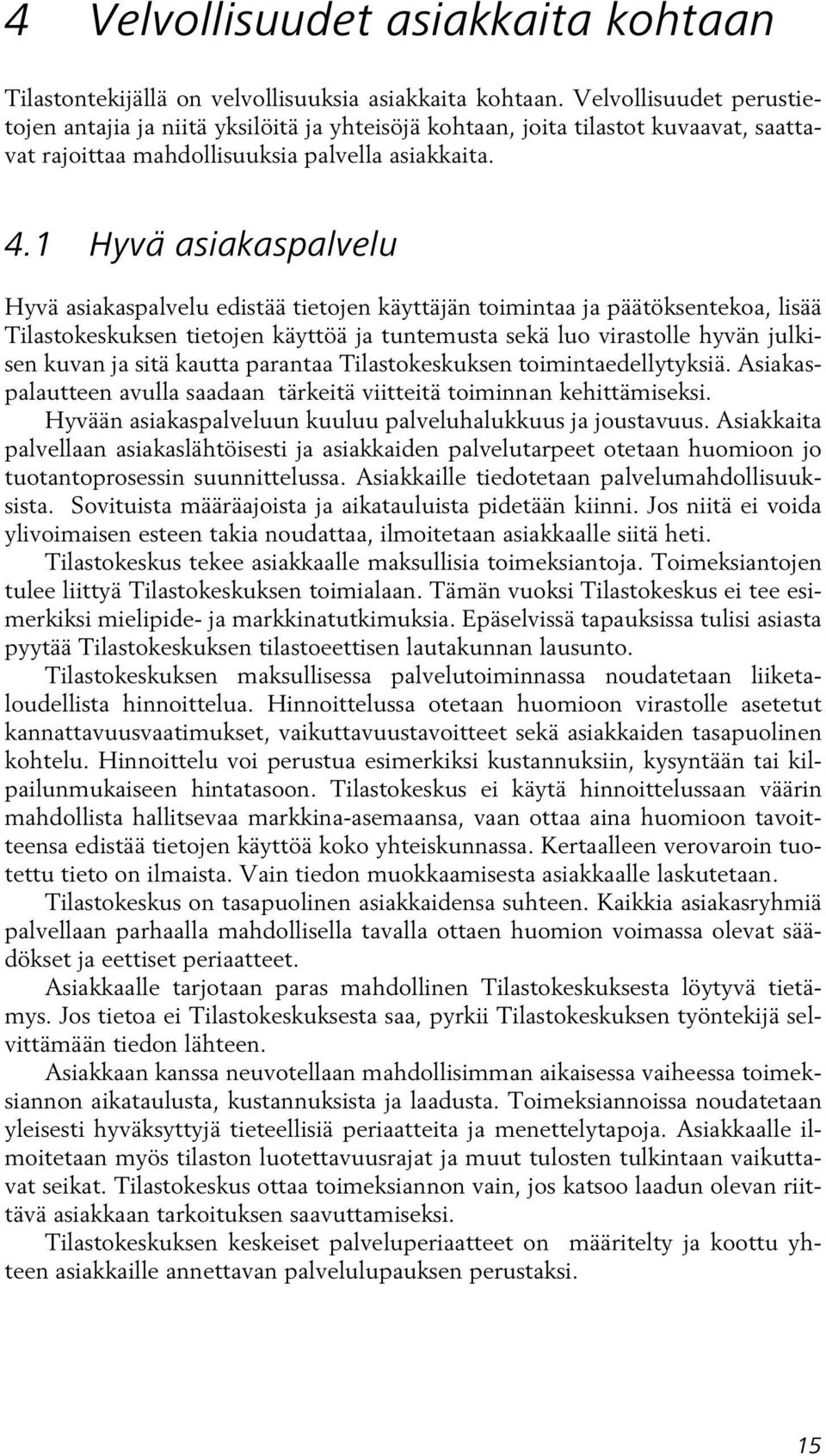 4 Velvollisuudet asiakkaita kohtaan

Tilastontekijällä on velvollisuuksia asiakkaita kohtaan. Velvollisuudet perustietojen antajia ja niitä yksilöitä ja yhteisöjä kohtaan, joita tilastot kuvaavat, saattavat rajoittaa mahdollisuuksia palvella asiakkaita.

4.1 Hyvä asiakaspalvelu

Hyvä asiakaspalvelu edistää tietojen käyttäjän toimintaa ja päätöksentekoa, lisää Tilastokeskuksen tietojen käyttöä ja tuntemusta sekä luo virastolle hyvän julkisen kuvan ja sitä kautta parantaa Tilastokeskuksen toimintaedellytyksiä. Asiakaspalautteen avulla saadaan tärkeitä viitteitä toiminnan kehittämiseksi.

Hyvään asiakaspalveluun kuuluu palveluhalukkuus ja joustavuus. Asiakkaita palvellaan asiakaslähtöisesti ja asiakkaiden palvelutarpeet otetaan huomioon jo tuotantoprosessin suunnittelussa. Asiakkaille tiedotetaan palvelumahdollisuuksista. Sovituista määräajoista ja aikatauluista pidetään kiinni. Jos niitä ei voida ylivoimaisen esteen takia noudattaa, ilmoitetaan asiakkaalle siitä heti.

Tilastokeskus tekee asiakkaalle maksullisia toimeksiantoja. Toimeksiantojen tulee liittyä Tilastokeskuksen toimialaan. Tämän vuoksi Tilastokeskus ei tee esimerkiksi mielipide- ja markkinatutkimuksia. Epäselvissä tapauksissa tulisi asiasta pyytää Tilastokeskuksen tilastoeettisen lautakunnan lausunto.

Tilastokeskuksen maksullisessa palvelutoiminnassa noudatetaan liiketaloudellista hinnoittelua. Hinnoittelussa otetaan huomioon virastolle asetetut kannattavuusvaatimukset, vaikuttavuustavoitteet sekä asiakkaiden tasapuolinen kohtelu. Hinnoittelu voi perustua esimerkiksi kustannuksiin, kysyntään tai kilpailunmukaiseen hintatasoon. Tilastokeskus ei käytä hinnoittelussaan väärin mahdollista hallitsevaa markkina-asemaansa, vaan ottaa aina huomioon tavoitteensa edistää tietojen käyttöä koko yhteiskunnassa. Kertaalleen verovaroin tuotettu tieto on ilmaista. Vain tiedon muokkaamisesta asiakkaalle laskutetaan.

Tilastokeskus on tasapuolinen asiakkaidensa suhteen. Kaikkia asiakasryhmiä palvellaan parhaalla mahdollisella tavalla ottaen huomion voimassa olevat säädökset ja eettiset periaatteet.

Asiakkaalle tarjotaan paras mahdollinen Tilastokeskuksesta löytyvä tietämys. Jos tietoa ei Tilastokeskuksesta saa, pyrkii Tilastokeskuksen työntekijä selvittämään tiedon lähteen.

Asiakkaan kanssa neuvotellaan mahdollisimman aikaisessa vaiheessa toimeksiannon aikataulusta, kustannuksista ja laadusta. Toimeksiannoissa noudatetaan yleisesti hyväksyttyjä tieteellisiä periaatteita ja menettelytapoja. Asiakkaalle ilmoitetaan myös tilaston luotettavuusrajat ja muut tulosten tulkintaan vaikuttavat seikat. Tilastokeskus ottaa toimeksiannon vain, jos katsoo laadun olevan riittävä asiakkaan tarkoituksen saavuttamiseksi.

Tilastokeskuksen keskeiset palveluperiaatteet on määritelty ja koottu yhteen asiakkaille annettavan palvelulupauksen perustaksi.

15